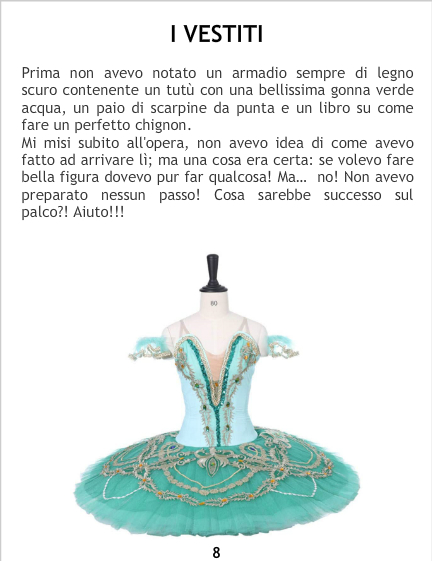 I VESTITI

Prima non avevo notato un armadio sempre di legno scuro contenente un tutù con una bellissima gonna verde acqua, un paio di scarpine da punta e un libro su come fare un perfetto chignon.

Mi misi subito all'opera, non avevo idea di come avevo fatto ad arrivare lì; ma una cosa era certa: se volevo fare bella figura dovevo pur far qualcosa! Ma... no! Non avevo preparato nessun passo! Cosa sarebbe successo sul palco?! Aiuto!!!

8